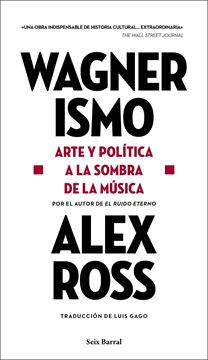 «UNA OBRA INDISPENSABLE DE HISTORIA CULTURAL... EXTRAORDINARIA»
THE WALL STREET JOURNAL

WAGNER
ISMO

ARTE Y POLÍTICA
A LA SOMBRA
DE LA MÚSICA

POR EL AUTOR DE EL RUIDO ETERNO

ALEX
ROSS

TRADUCCIÓN DE LUIS GAGO

Seix Barral